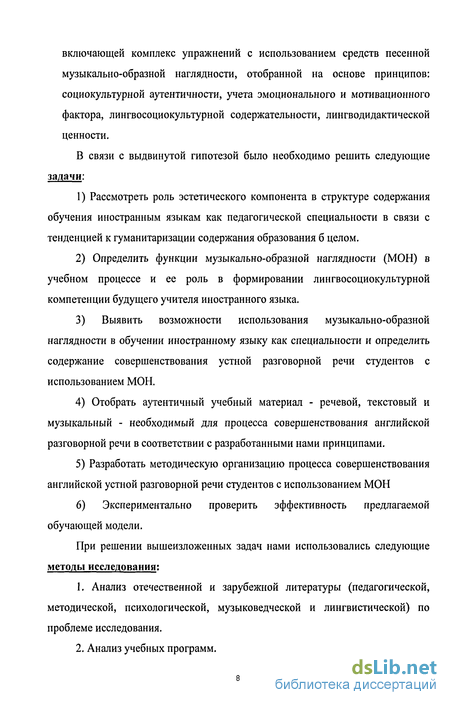 включающей комплекс упражнений с использованием средств песенной музыкально-образной наглядности, отобранной на основе принципов: социокультурной аутентичности, учета эмоционального и мотивационного фактора, лингвосоциокультурной содержательности, лингводидактической ценности.

В связи с выдвинутой гипотезой было необходимо решить следующие задачи:

1) Рассмотреть роль эстетического компонента в структуре содержания обучения иностранным языкам как педагогической специальности в связи с тенденцией к гуманитаризации содержания образования б целом.

2) Определить функции музыкально-образной наглядности (МОН) в учебном процессе и ее роль в формировании лингвосоциокультурной компетенции будущего учителя иностранного языка.

3) Выявить возможности использования музыкально-образной наглядности в обучении иностранному языку как специальности и определить содержание совершенствования устной разговорной речи студентов с использованием МОН.

4) Отобрать аутентичный учебный материал - речевой, текстовый и музыкальный - необходимый для процесса совершенствования английской разговорной речи в соответствии с разработанными нами принципами.

5) Разработать методическую организацию процесса совершенствования английской устной разговорной речи студентов с использованием МОН

6) Экспериментально проверить эффективность предлагаемой обучающей модели.

При решении вышеизложенных задач нами использовались следующие методы исследования:

1. Анализ отечественной и зарубежной литературы (педагогической, методической, психологической, музыковедческой и лингвистической) по проблеме исследования.

2. Анализ учебных программ.

8

dsLib.net
библиотека диссертаций